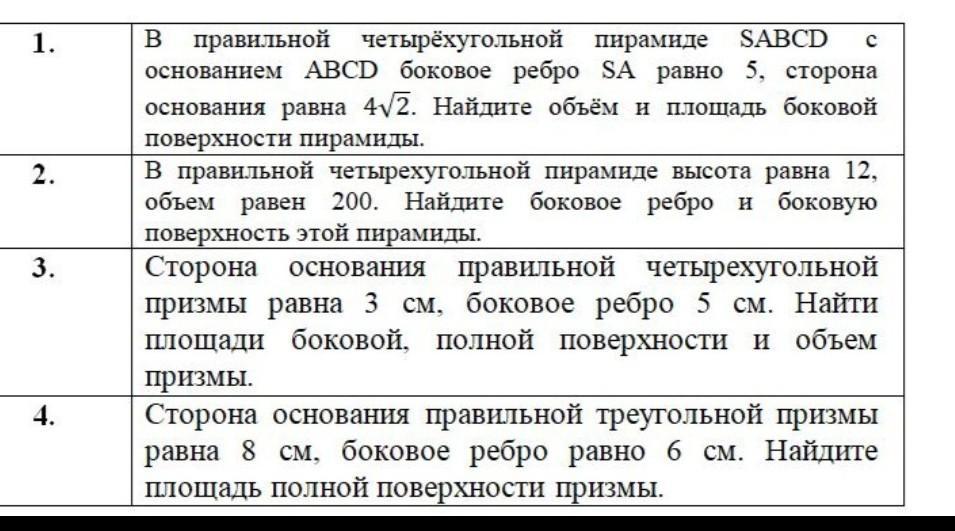 | 1. | В правильной четырёхугольной пирамиде SABCD с основанием ABCD боковое ребро SA равно 5, сторона основания равна $4\sqrt{2}$. Найдите объём и площадь боковой поверхности пирамиды. |
|---|---|
| 2. | В правильной четырехугольной пирамиде высота равна 12, объем равен 200. Найдите боковое ребро и боковую поверхность этой пирамиды. |
| 3. | Сторона основания правильной четырехугольной призмы равна 3 см, боковое ребро 5 см. Найти площади боковой, полной поверхности и объем призмы. |
| 4. | Сторона основания правильной треугольной призмы равна 8 см, боковое ребро равно 6 см. Найдите площадь полной поверхности призмы. |